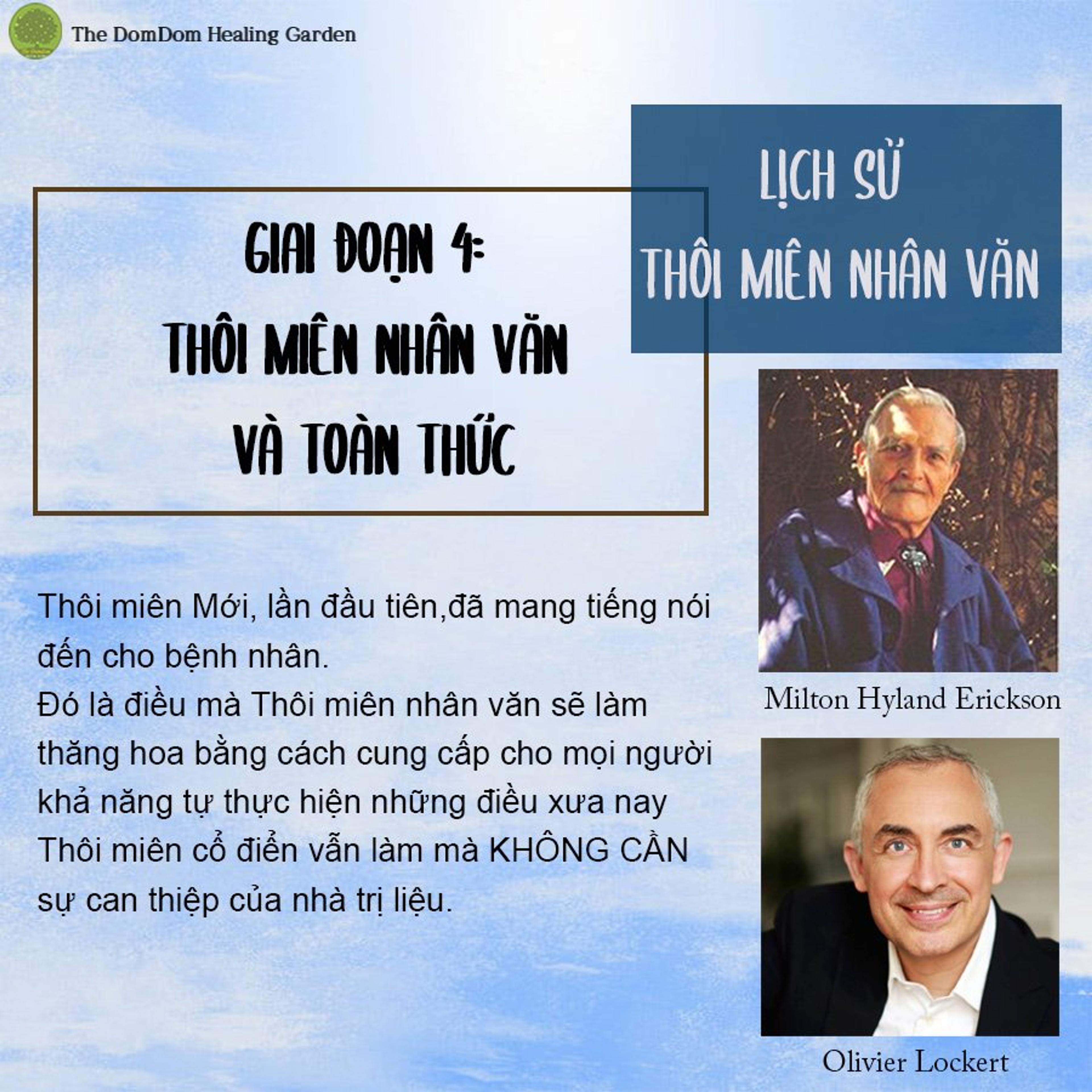 The DomDom Healing Garden

LỊCH SỬ
THÔI MIÊN NHÂN VĂN

GIAI ĐOẠN 4:
THÔI MIÊN NHÂN VĂN
VÀ TOÀN THỨC

Thôi miên Mới, lần đầu tiên,đã mang tiếng nói đến cho bệnh nhân.
Đó là điều mà Thôi miên nhân văn sẽ làm thăng hoa bằng cách cung cấp cho mọi người khả năng tự thực hiện những điều xưa nay Thôi miên cổ điển vẫn làm mà KHÔNG CẦN sự can thiệp của nhà trị liệu.

Milton Hyland Erickson

Olivier Lockert